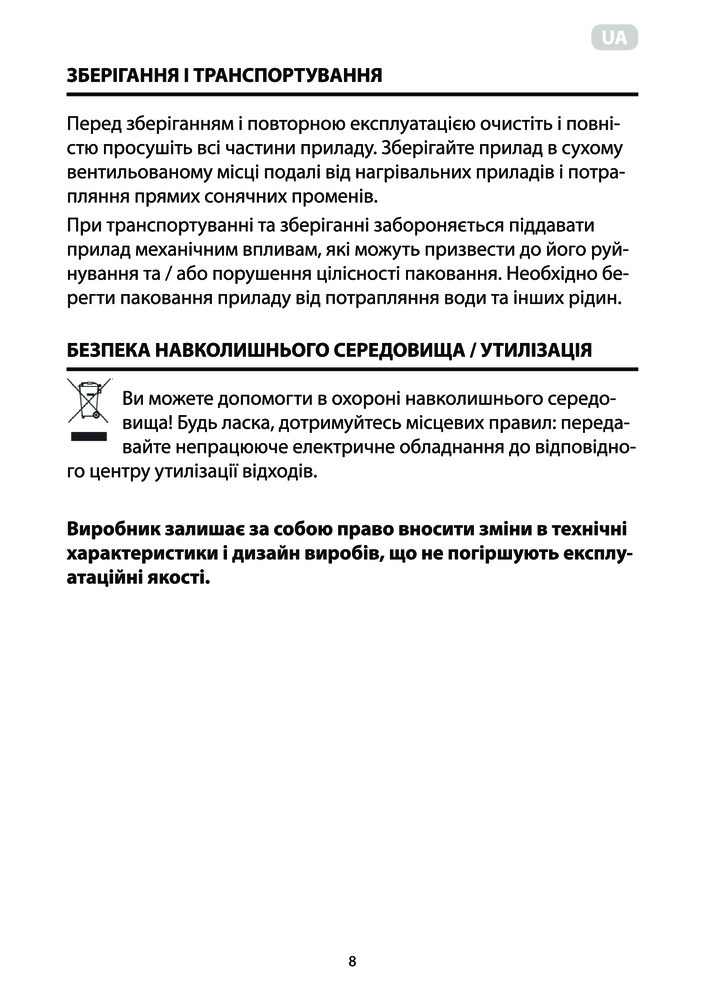 UA

ЗБЕРІГАННЯ І ТРАНСПОРТУВАННЯ

Перед зберіганням і повторною експлуатацією очистіть і повністю просушіть всі частини приладу. Зберігайте прилад в сухому вентильованому місці подалі від нагрівальних приладів і потрапляння прямих сонячних променів.

При транспортуванні та зберіганні забороняється піддавати прилад механічним впливам, які можуть призвести до його руйнування та / або порушення цілісності паковання. Необхідно берегти паковання приладу від потрапляння води та інших рідин.

БЕЗПЕКА НАВКОЛИШНЬОГО СЕРЕДОВИЩА / УТИЛІЗАЦІЯ

Ви можете допомогти в охороні навколишнього середовища! Будь ласка, дотримуйтесь місцевих правил: передавайте непрацююче електричне обладнання до відповідного центру утилізації відходів.

Виробник залишає за собою право вносити зміни в технічні характеристики і дизайн виробів, що не погіршують експлуатаційні якості.

8